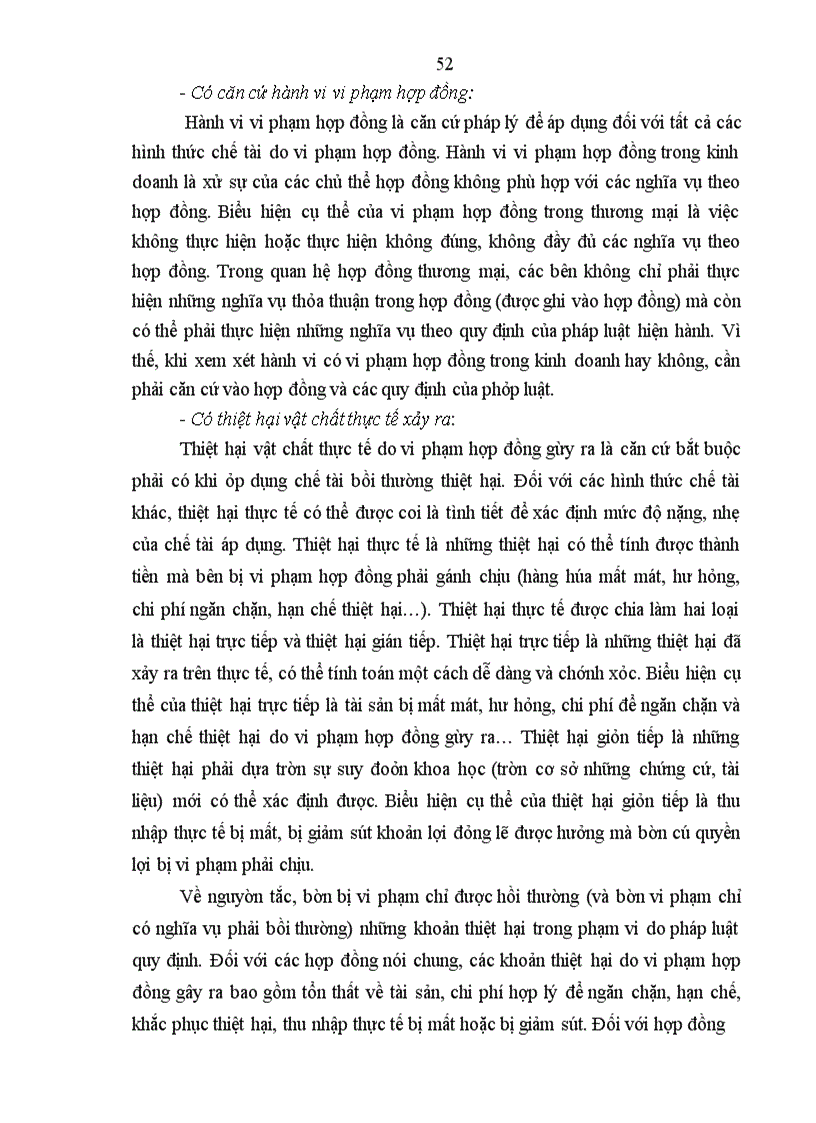 52

- Có căn cứ hành vi vi phạm hợp đồng:

Hành vi vi phạm hợp đồng là căn cứ pháp lý để áp dụng đối với tất cả các hình thức chế tài do vi phạm hợp đồng. Hành vi vi phạm hợp đồng trong kinh doanh là xử sự của các chủ thể hợp đồng không phù hợp với các nghĩa vụ theo hợp đồng. Biểu hiện cụ thể của vi phạm hợp đồng trong thương mại là việc không thực hiện hoặc thực hiện không đúng, không đầy đủ các nghĩa vụ theo hợp đồng. Trong quan hệ hợp đồng thương mại, các bên không chỉ phải thực hiện những nghĩa vụ thỏa thuận trong hợp đồng (được ghi vào hợp đồng) mà còn có thể phải thực hiện những nghĩa vụ theo quy định của pháp luật hiện hành. Vì thế, khi xem xét hành vi có vi phạm hợp đồng trong kinh doanh hay không, cần phải căn cứ vào hợp đồng và các quy định của phỏp luật.

- Có thiệt hại vật chất thực tế xảy ra:

Thiệt hại vật chất thực tế do vi phạm hợp đồng gừy ra là căn cứ bắt buộc phải có khi ỏp dụng chế tài bồi thường thiệt hại. Đối với các hình thức chế tài khác, thiệt hại thực tế có thể được coi là tình tiết để xác định mức độ nặng, nhẹ của chế tài áp dụng. Thiệt hại thực tế là những thiệt hại có thể tính được thành tiền mà bên bị vi phạm hợp đồng phải gánh chịu (hàng húa mất mát, hư hỏng, chi phí ngăn chặn, hạn chế thiệt hại…). Thiệt hại thực tế được chia làm hai loại là thiệt hại trực tiếp và thiệt hại gián tiếp. Thiệt hại trực tiếp là những thiệt hại đã xảy ra trên thực tế, có thể tính toán một cách dễ dàng và chớnh xỏc. Biểu hiện cụ thể của thiệt hại trực tiếp là tài sản bị mất mát, hư hỏng, chi phí để ngăn chặn và hạn chế thiệt hại do vi phạm hợp đồng gừy ra… Thiệt hại giỏn tiếp là những thiệt hại phải dựa trờn sự suy đoỏn khoa học (trờn cơ sở những chứng cứ, tài liệu) mới có thể xác định được. Biểu hiện cụ thể của thiệt hại giỏn tiếp là thu nhập thực tế bị mất, bị giảm sút khoản lợi đỏng lẽ được hưởng mà bờn cú quyền lợi bị vi phạm phải chịu.

Về nguyờn tắc, bờn bị vi phạm chỉ được bồi thường (và bờn vi phạm chỉ có nghĩa vụ phải bồi thường) những khoản thiệt hại trong phạm vi do pháp luật quy định. Đối với các hợp đồng nói chung, các khoản thiệt hại do vi phạm hợp đồng gây ra bao gồm tổn thất về tài sản, chi phí hợp lý để ngăn chặn, hạn chế, khắc phục thiệt hại, thu nhập thực tế bị mất hoặc bị giảm sút. Đối với hợp đồng